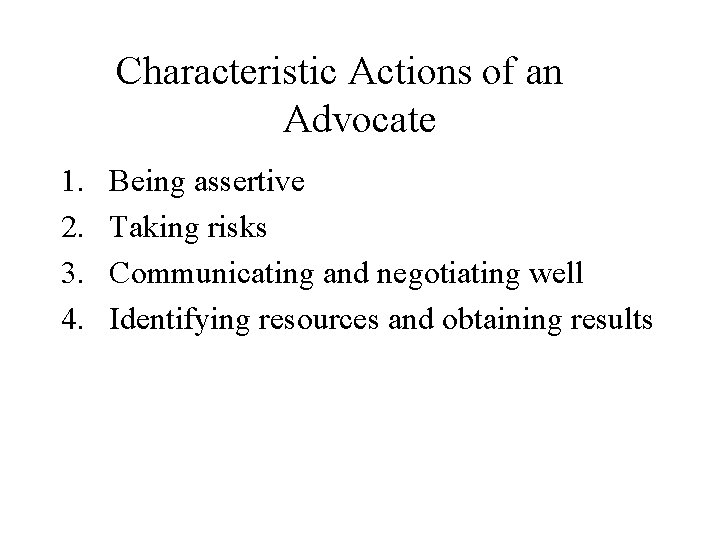 Characteristic Actions of an Advocate

1. Being assertive
2. Taking risks
3. Communicating and negotiating well
4. Identifying resources and obtaining results